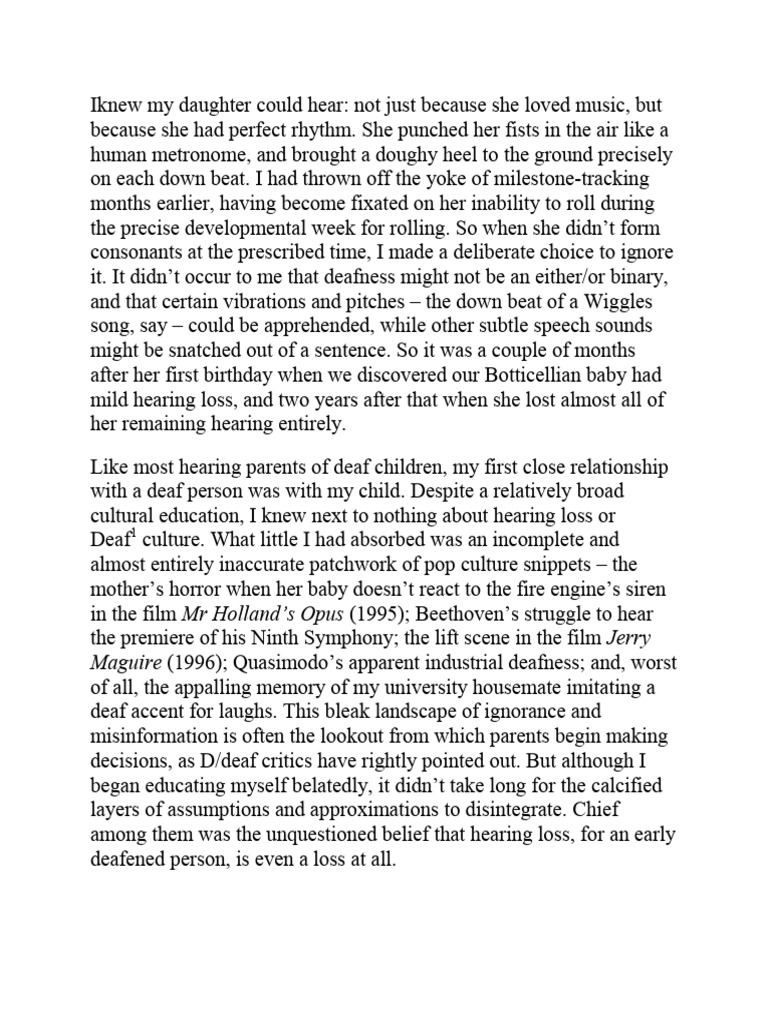 Iknew my daughter could hear: not just because she loved music, but because she had perfect rhythm. She punched her fists in the air like a human metronome, and brought a doughy heel to the ground precisely on each down beat. I had thrown off the yoke of milestone-tracking months earlier, having become fixated on her inability to roll during the precise developmental week for rolling. So when she didn't form consonants at the prescribed time, I made a deliberate choice to ignore it. It didn't occur to me that deafness might not be an either/or binary, and that certain vibrations and pitches – the down beat of a Wiggles song, say – could be apprehended, while other subtle speech sounds might be snatched out of a sentence. So it was a couple of months after her first birthday when we discovered our Botticellian baby had mild hearing loss, and two years after that when she lost almost all of her remaining hearing entirely.

Like most hearing parents of deaf children, my first close relationship with a deaf person was with my child. Despite a relatively broad cultural education, I knew next to nothing about hearing loss or Deaf$^{1}$ culture. What little I had absorbed was an incomplete and almost entirely inaccurate patchwork of pop culture snippets – the mother's horror when her baby doesn't react to the fire engine's siren in the film Mr Holland's Opus (1995); Beethoven's struggle to hear the premiere of his Ninth Symphony; the lift scene in the film Jerry Maguire (1996); Quasimodo's apparent industrial deafness; and, worst of all, the appalling memory of my university housemate imitating a deaf accent for laughs. This bleak landscape of ignorance and misinformation is often the lookout from which parents begin making decisions, as D/deaf critics have rightly pointed out. But although I began educating myself belatedly, it didn't take long for the calcified layers of assumptions and approximations to disintegrate. Chief among them was the unquestioned belief that hearing loss, for an early deafened person, is even a loss at all.